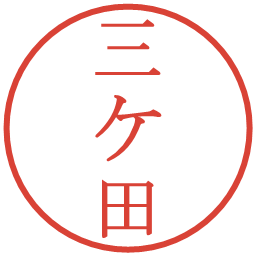 三ケ田